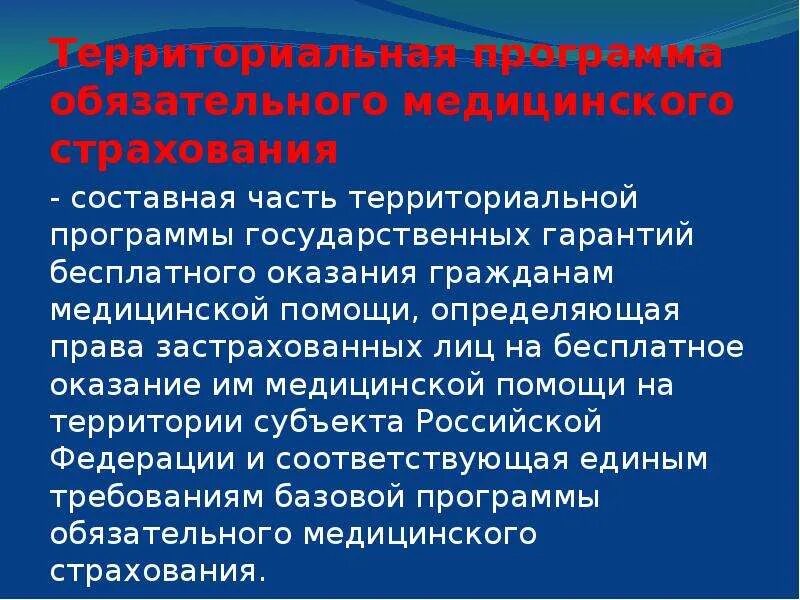 Территориальная программа обязательного медицинского страхования

- составная часть территориальной программы государственных гарантий бесплатного оказания гражданам медицинской помощи, определяющая права застрахованных лиц на бесплатное оказание им медицинской помощи на территории субъекта Российской Федерации и соответствующая единым требованиям базовой программы обязательного медицинского страхования.